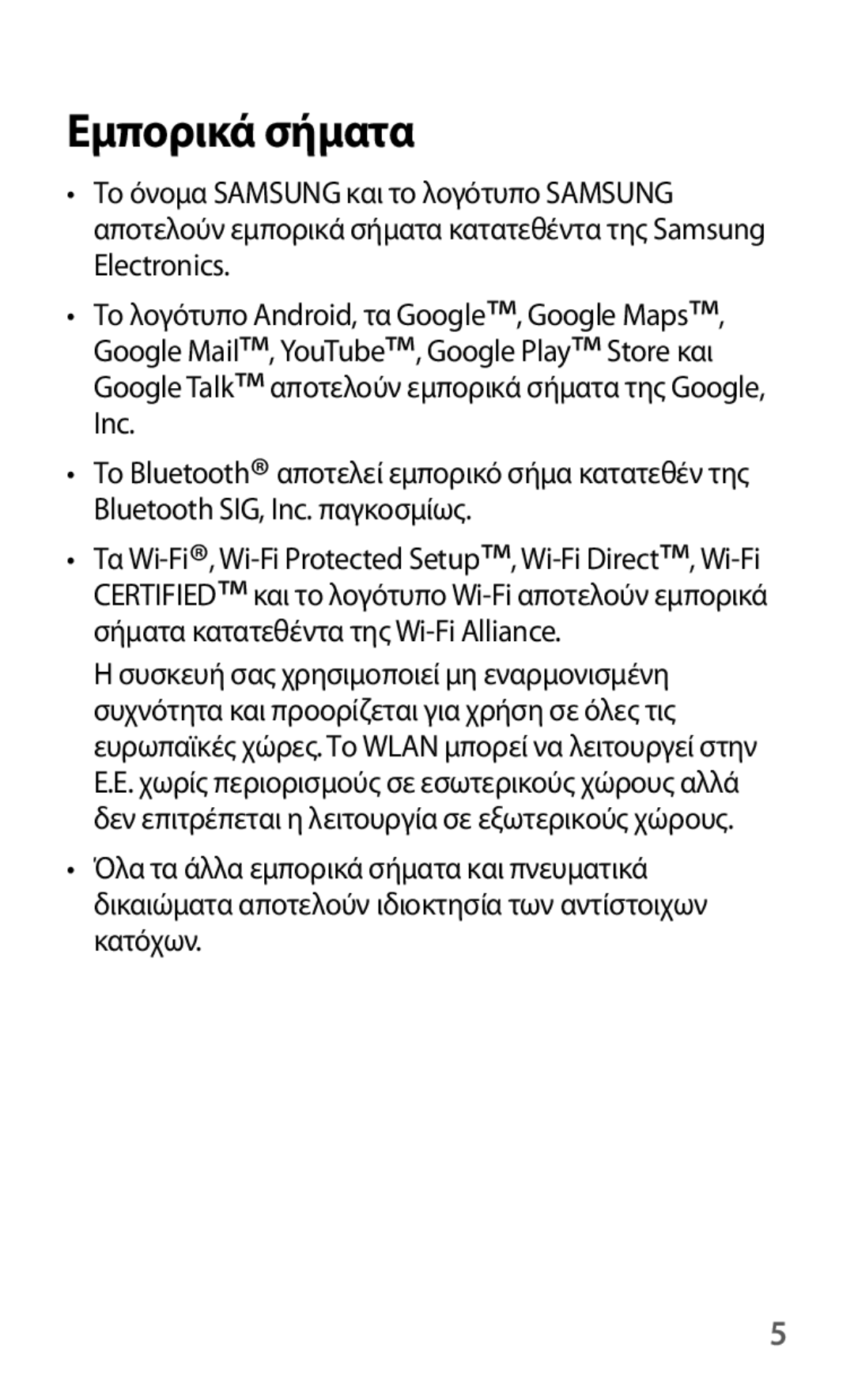 Εμπορικά σήματα

• Το όνομα SAMSUNG και το λογότυπο SAMSUNG αποτελούν εμπορικά σήματα κατατεθέντα της Samsung Electronics.

• Το λογότυπο Android, τα Google™, Google Maps™, Google Mail™, YouTube™, Google Play™ Store και Google Talk™ αποτελούν εμπορικά σήματα της Google, Inc.

• Το Bluetooth® αποτελεί εμπορικό σήμα κατατεθέν της Bluetooth SIG, Inc. παγκοσμίως.

• Τα Wi-Fi®, Wi-Fi Protected Setup™, Wi-Fi Direct™, Wi-Fi CERTIFIED™ και το λογότυπο Wi-Fi αποτελούν εμπορικά σήματα κατατεθέντα της Wi-Fi Alliance.

Η συσκευή σας χρησιμοποιεί μη εναρμονισμένη συχνότητα και προορίζεται για χρήση σε όλες τις ευρωπαϊκές χώρες. Το WLAN μπορεί να λειτουργεί στην Ε.Ε. χωρίς περιορισμούς σε εσωτερικούς χώρους αλλά δεν επιτρέπεται η λειτουργία σε εξωτερικούς χώρους.

• Όλα τα άλλα εμπορικά σήματα και πνευματικά δικαιώματα αποτελούν ιδιοκτησία των αντίστοιχων κατόχων.

5